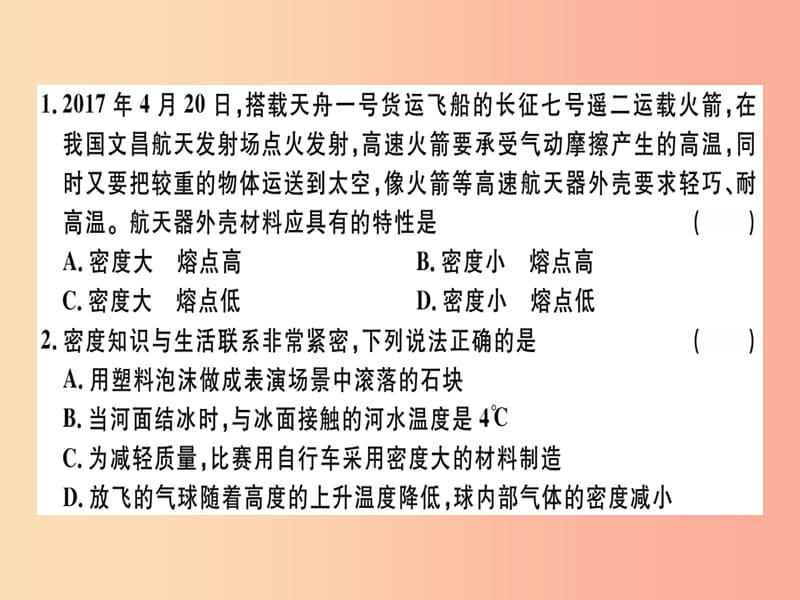 1. 2017 年 4 月 20 日，搭载天舟一号货运飞船的长征七号遥二运载火箭，在我国文昌航天发射场点火发射，高速火箭要承受气动摩擦产生的高温，同时又要把较重的物体运送到太空，像火箭等高速航天器外壳要求轻巧、耐高温。航天器外壳材料应具有的特性是 (　　)

A. 密度大　熔点高

B. 密度小　熔点高

C. 密度大　熔点低

D. 密度小　熔点低

2. 密度知识与生活联系非常紧密，下列说法正确的是 (　　)

A. 用塑料泡沫做成表演场景中滚落的石块

B. 当河面结冰时，与冰面接触的河水温度是 4℃

C. 为减轻质量，比赛用自行车采用密度大的材料制造

D. 放飞的气球随着高度的上升温度降低，球内部气体的密度减小